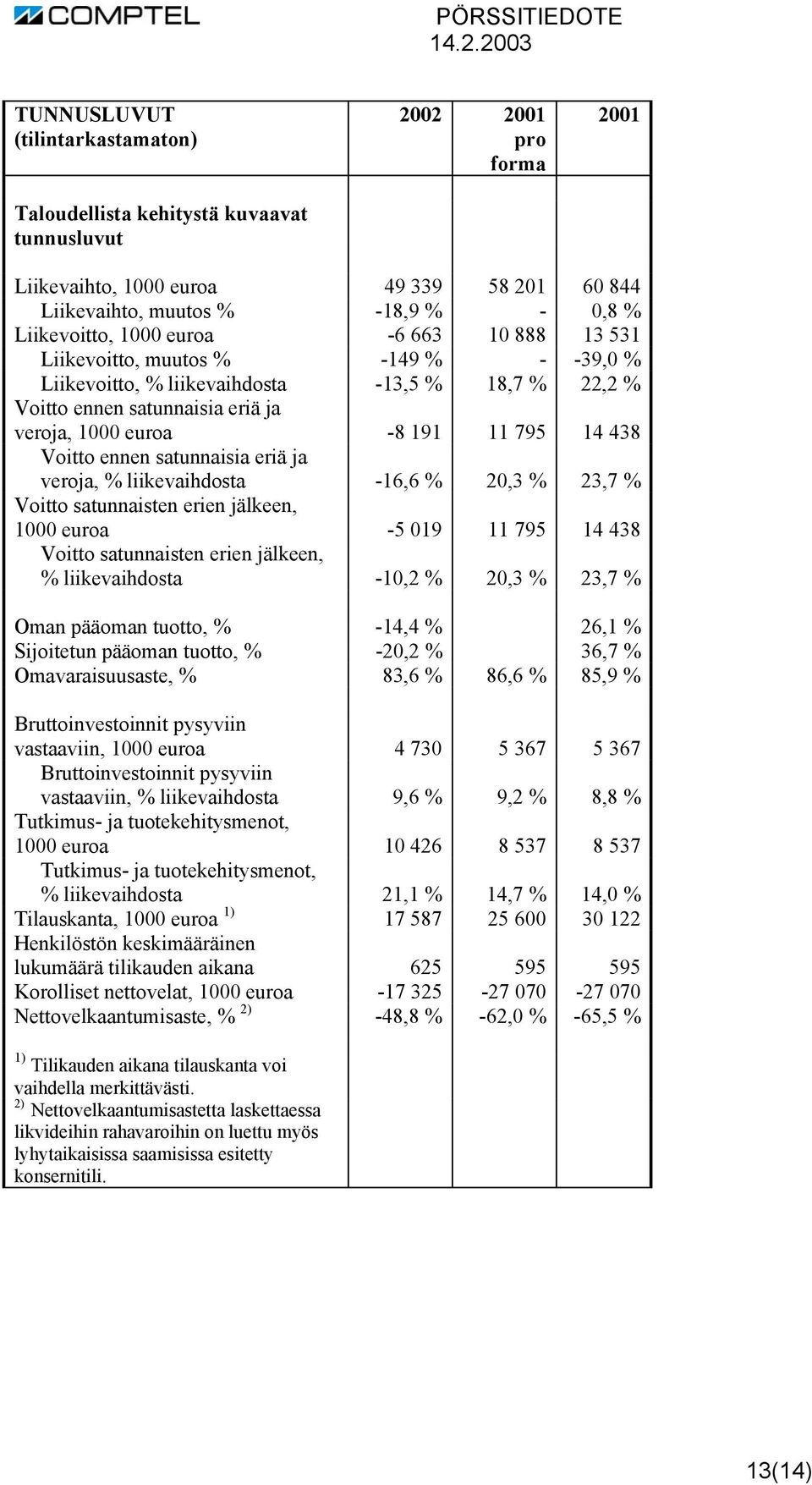 COMPTEL

PÖRSSITIEDOTE
14.2.2003

| TUNNUSLUVUT (tilintarkastamaton) | 2002 | 2001 pro forma | 2001 |
|---|---|---|---|
| Taloudellista kehitystä kuvaavat tunnusluvut | | | |
| Liikevaihto, 1000 euroa | 49 339 | 58 201 | 60 844 |
| Liikevaihto, muutos % | -18,9 % | - | 0,8 % |
| Liikevoitto, 1000 euroa | -6 663 | 10 888 | 13 531 |
| Liikevoitto, muutos % | -149 % | - | -39,0 % |
| Liikevoitto, % liikevaihdosta | -13,5 % | 18,7 % | 22,2 % |
| Voitto ennen satunnaisia eriä ja veroja, 1000 euroa | -8 191 | 11 795 | 14 438 |
| Voitto ennen satunnaisia eriä ja veroja, % liikevaihdosta | -16,6 % | 20,3 % | 23,7 % |
| Voitto satunnaisten erien jälkeen, 1000 euroa | -5 019 | 11 795 | 14 438 |
| Voitto satunnaisten erien jälkeen, % liikevaihdosta | -10,2 % | 20,3 % | 23,7 % |
| Oman pääoman tuotto, % | -14,4 % | | 26,1 % |
| Sijoitetun pääoman tuotto, % | -20,2 % | | 36,7 % |
| Omavaraisuusaste, % | 83,6 % | 86,6 % | 85,9 % |
| Bruttoinvestoinnit pysyviin vastaaviin, 1000 euroa | 4 730 | 5 367 | 5 367 |
| Bruttoinvestoinnit pysyviin vastaaviin, % liikevaihdosta | 9,6 % | 9,2 % | 8,8 % |
| Tutkimus- ja tuotekehitysmenot, 1000 euroa | 10 426 | 8 537 | 8 537 |
| Tutkimus- ja tuotekehitysmenot, % liikevaihdosta | 21,1 % | 14,7 % | 14,0 % |
| Tilauskanta, 1000 euroa $^{1)}$ | 17 587 | 25 600 | 30 122 |
| Henkilöstön keskimääräinen lukumäärä tilikauden aikana | 625 | 595 | 595 |
| Korolliset nettovelat, 1000 euroa | -17 325 | -27 070 | -27 070 |
| Nettovelkaantumisaste, % $^{2)}$ | -48,8 % | -62,0 % | -65,5 % |

$^{1)}$ Tilikauden aikana tilauskanta voi vaihdella merkittävästi.
$^{2)}$ Nettovelkaantumisastetta laskettaessa likvideihin rahavaroihin on luettu myös lyhytaikaisissa saamisissa esitetty konsernitili.

13(14)